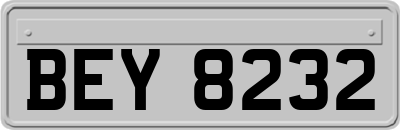 BEY 8232